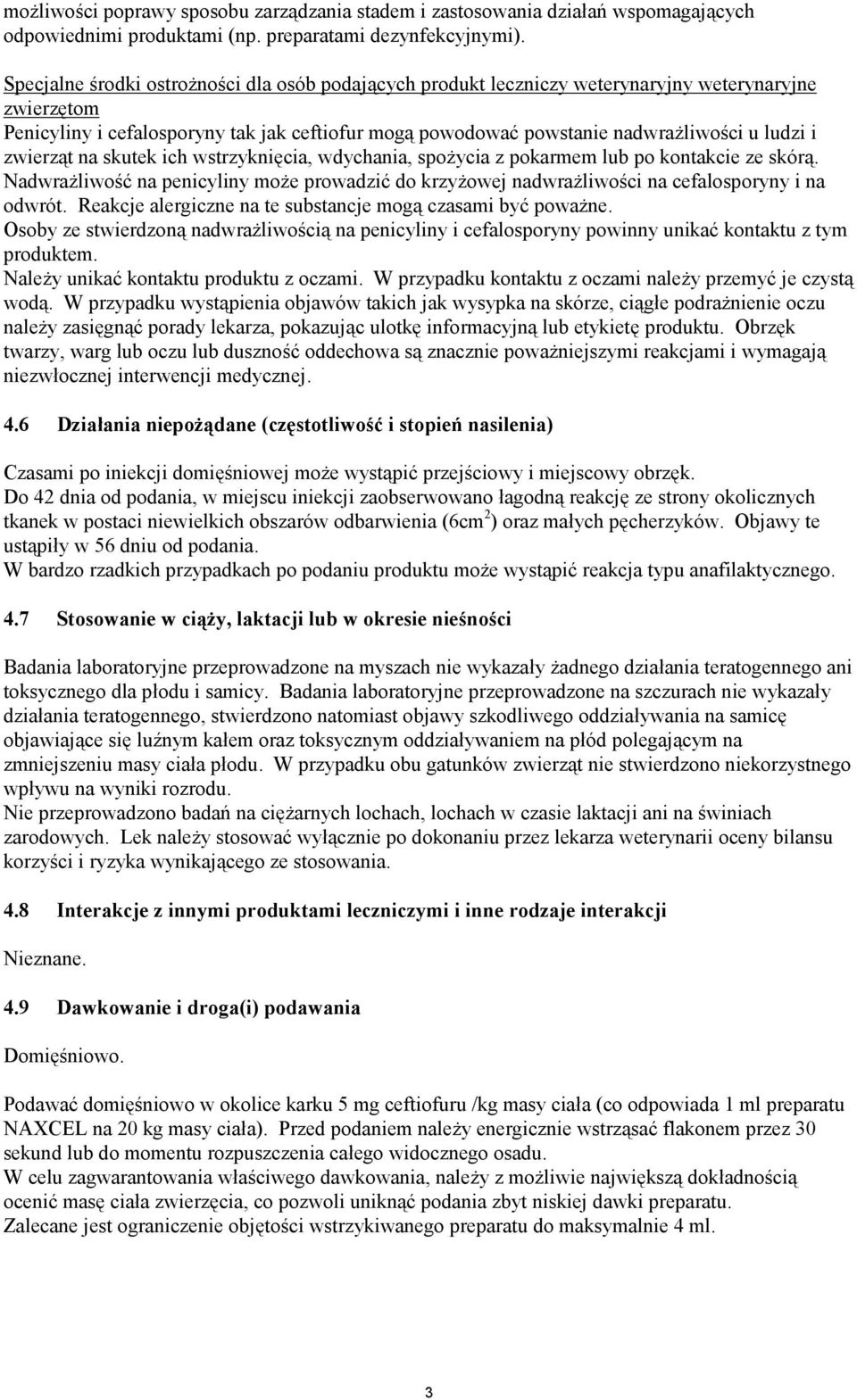 możliwości poprawy sposobu zarządzania stadem i zastosowania działań wspomagających odpowiednimi produktami (np. preparatami dezynfekcyjnymi).

Specjalne środki ostrożności dla osób podających produkt leczniczy weterynaryjny weterynaryjne zwierzętom
Penicyliny i cefalosporyny tak jak ceftiofur mogą powodować powstanie nadwrażliwości u ludzi i zwierząt na skutek ich wstrzyknięcia, wdychania, spożycia z pokarmem lub po kontakcie ze skórą. Nadwrażliwość na penicyliny może prowadzić do krzyżowej nadwrażliwości na cefalosporyny i na odwrót. Reakcje alergiczne na te substancje mogą czasami być poważne.
Osoby ze stwierdzoną nadwrażliwością na penicyliny i cefalosporyny powinny unikać kontaktu z tym produktem.
Należy unikać kontaktu produktu z oczami. W przypadku kontaktu z oczami należy przemyć je czystą wodą. W przypadku wystąpienia objawów takich jak wysypka na skórze, ciągłe podrażnienie oczu należy zasięgnąć porady lekarza, pokazując ulotkę informacyjną lub etykietę produktu. Obrzęk twarzy, warg lub oczu lub duszność oddechowa są znacznie poważniejszymi reakcjami i wymagają niezwłocznej interwencji medycznej.

4.6 Działania niepożądane (częstotliwość i stopień nasilenia)

Czasami po iniekcji domięśniowej może wystąpić przejściowy i miejscowy obrzęk.
Do 42 dnia od podania, w miejscu iniekcji zaobserwowano łagodną reakcję ze strony okolicznych tkanek w postaci niewielkich obszarów odbarwienia (6cm$^2$) oraz małych pęcherzyków. Objawy te ustąpiły w 56 dniu od podania.
W bardzo rzadkich przypadkach po podaniu produktu może wystąpić reakcja typu anafilaktycznego.

4.7 Stosowanie w ciąży, laktacji lub w okresie nieśności

Badania laboratoryjne przeprowadzone na myszach nie wykazały żadnego działania teratogennego ani toksycznego dla płodu i samicy. Badania laboratoryjne przeprowadzone na szczurach nie wykazały działania teratogennego, stwierdzono natomiast objawy szkodliwego oddziaływania na samicę objawiające się luźnym kałem oraz toksycznym oddziaływaniem na płód polegającym na zmniejszeniu masy ciała płodu. W przypadku obu gatunków zwierząt nie stwierdzono niekorzystnego wpływu na wyniki rozrodu.
Nie przeprowadzono badań na ciężarnych lochach, lochach w czasie laktacji ani na świniach zarodowych. Lek należy stosować wyłącznie po dokonaniu przez lekarza weterynarii oceny bilansu korzyści i ryzyka wynikającego ze stosowania.

4.8 Interakcje z innymi produktami leczniczymi i inne rodzaje interakcji

Nieznane.

4.9 Dawkowanie i droga(i) podawania

Domięśniowo.

Podawać domięśniowo w okolice karku 5 mg ceftiofuru /kg masy ciała (co odpowiada 1 ml preparatu NAXCEL na 20 kg masy ciała). Przed podaniem należy energicznie wstrząsać flakonem przez 30 sekund lub do momentu rozpuszczenia całego widocznego osadu.
W celu zagwarantowania właściwego dawkowania, należy z możliwie największą dokładnością ocenić masę ciała zwierzęcia, co pozwoli uniknąć podania zbyt niskiej dawki preparatu.
Zalecane jest ograniczenie objętości wstrzykiwanego preparatu do maksymalnie 4 ml.

3